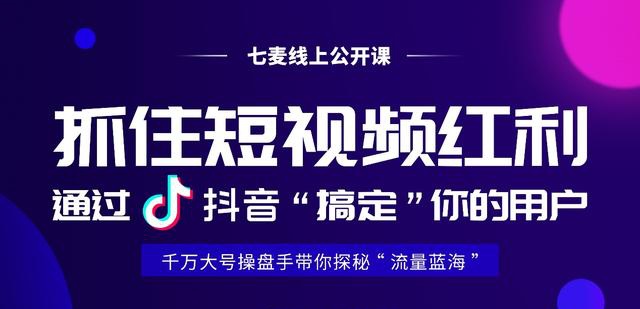 七麦线上公开课

抓住短视频红利

通过 抖音“搞定”你的用户

千万大号操盘手带你探秘“流量蓝海”